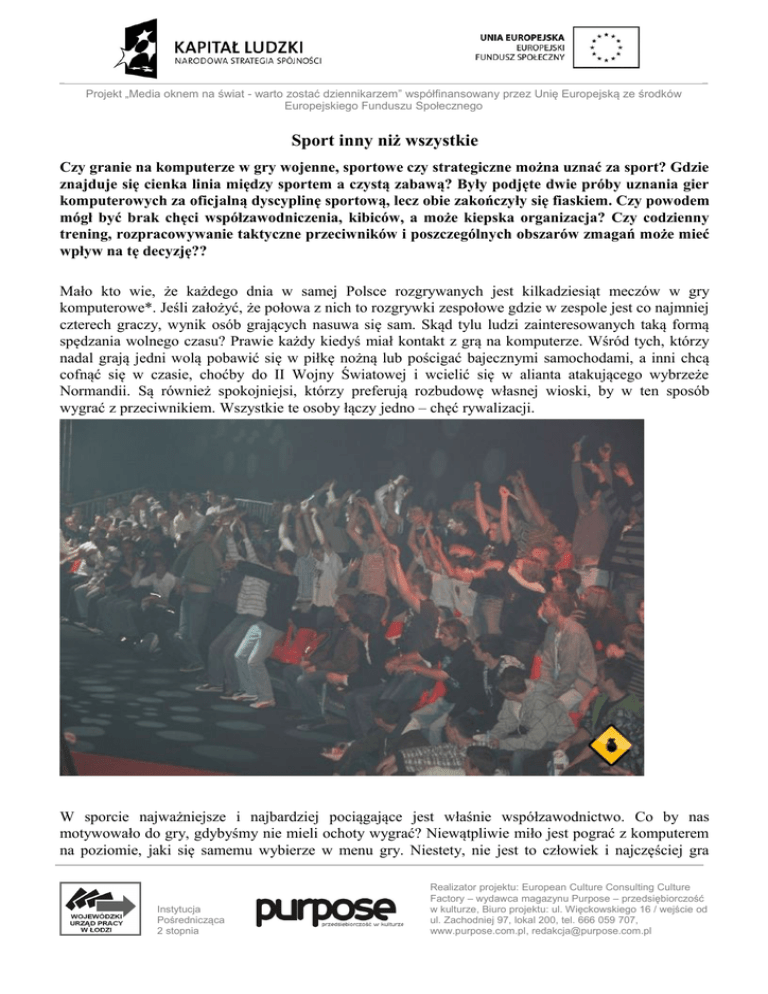 KAPITAŁ LUDZKI
NARODOWA STRATEGIA SPÓJNOŚCI

UNIA EUROPEJSKA
EUROPEJSKI
FUNDUSZ SPOŁECZNY

Projekt „Media oknem na świat - warto zostać dziennikarzem" współfinansowany przez Unię Europejską ze środków Europejskiego Funduszu Społecznego

Sport inny niż wszystkie

Czy granie na komputerze w gry wojenne, sportowe czy strategiczne można uznać za sport? Gdzie znajduje się cienka linia między sportem a czystą zabawą? Były podjęte dwie próby uznania gier komputerowych za oficjalną dyscyplinę sportową, lecz obie zakończyły się fiaskiem. Czy powodem mógł być brak chęci współzawodniczenia, kibiców, a może kiepska organizacja? Czy codzienny trening, rozpracowywanie taktyczne przeciwników i poszczególnych obszarów zmagań może mieć wpływ na tę decyzję??

Mało kto wie, że każdego dnia w samej Polsce rozgrywanych jest kilkadziesiąt meczów w gry komputerowe*. Jeśli założyć, że połowa z nich to rozgrywki zespołowe gdzie w zespole jest co najmniej czterech graczy, wynik osób grających nasuwa się sam. Skąd tylu ludzi zainteresowanych taką formą spędzania wolnego czasu? Prawie każdy kiedyś miał kontakt z grą na komputerze. Wśród tych, którzy nadal grają jedni wolą pobawić się w piłkę nożną lub pościgać bajecznymi samochodami, a inni chcą cofnąć się w czasie, choćby do II Wojny Światowej i wcielić się w alianta atakującego wybrzeże Normandii. Są również spokojniejsi, którzy preferują rozbudowę własnej wioski, by w ten sposób wygrać z przeciwnikiem. Wszystkie te osoby łączy jedno – chęć rywalizacji.

W sporcie najważniejsze i najbardziej pociągające jest właśnie współzawodnictwo. Co by nas motywowało do gry, gdybyśmy nie mieli ochoty wygrać? Niewątpliwie miło jest pograć z komputerem na poziomie, jaki się samemu wybierze w menu gry. Niestety, nie jest to człowiek i najczęściej gra

WOJEWÓDZKI URZĄD PRACY W ŁODZI

Instytucja Pośrednicząca 2 stopnia

purpose
przedsiębiorczość w kulturze

Realizator projektu: European Culture Consulting Culture Factory – wydawca magazynu Purpose – przedsiębiorczość w kulturze, Biuro projektu: ul. Więckowskiego 16 / wejście od ul. Zachodniej 97, lokal 200, tel. 666 059 707, www.purpose.com.pl, redakcja@purpose.com.pl